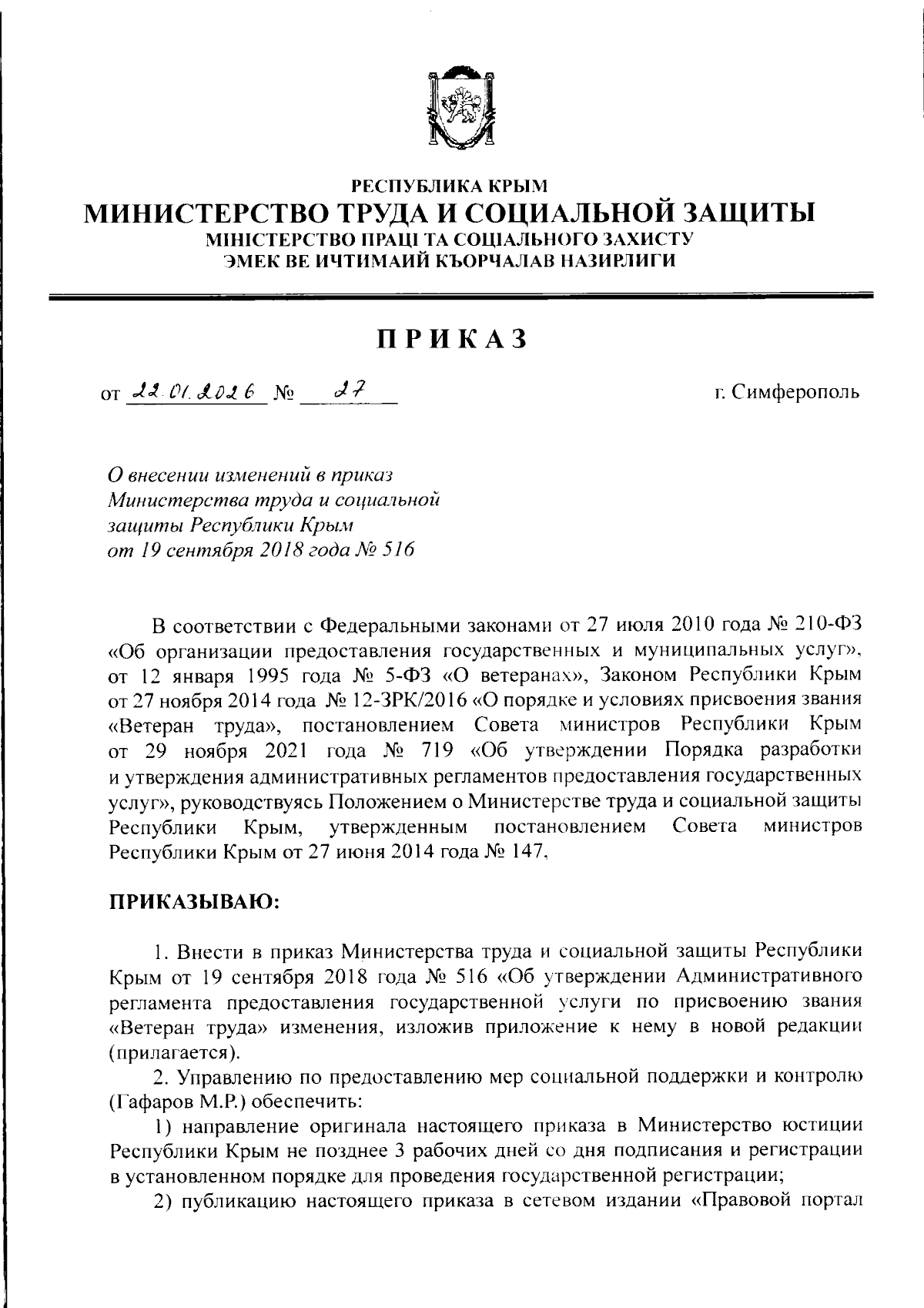 РЕСПУБЛИКА КРЫМ
МИНИСТЕРСТВО ТРУДА И СОЦИАЛЬНОЙ ЗАЩИТЫ
МІНІСТЕРСТВО ПРАЦІ ТА СОЦІАЛЬНОГО ЗАХИСТУ
ЭМЕК ВЕ ИЧТИМАИЙ КЪОРЧАЛАВ НАЗИРЛИГИ

ПРИКАЗ

от 22.01.2026 № 27 г. Симферополь

О внесении изменений в приказ Министерства труда и социальной защиты Республики Крым от 19 сентября 2018 года № 516

В соответствии с Федеральными законами от 27 июля 2010 года № 210-ФЗ «Об организации предоставления государственных и муниципальных услуг», от 12 января 1995 года № 5-ФЗ «О ветеранах», Законом Республики Крым от 27 ноября 2014 года № 12-ЗРК/2016 «О порядке и условиях присвоения звания «Ветеран труда», постановлением Совета министров Республики Крым от 29 ноября 2021 года № 719 «Об утверждении Порядка разработки и утверждения административных регламентов предоставления государственных услуг», руководствуясь Положением о Министерстве труда и социальной защиты Республики Крым, утвержденным постановлением Совета министров Республики Крым от 27 июня 2014 года № 147,

ПРИКАЗЫВАЮ:

1. Внести в приказ Министерства труда и социальной защиты Республики Крым от 19 сентября 2018 года № 516 «Об утверждении Административного регламента предоставления государственной услуги по присвоению звания «Ветеран труда» изменения, изложив приложение к нему в новой редакции (прилагается).

2. Управлению по предоставлению мер социальной поддержки и контролю (Гафаров М.Р.) обеспечить:

1) направление оригинала настоящего приказа в Министерство юстиции Республики Крым не позднее 3 рабочих дней со дня подписания и регистрации в установленном порядке для проведения государственной регистрации;

2) публикацию настоящего приказа в сетевом издании «Правовой портал